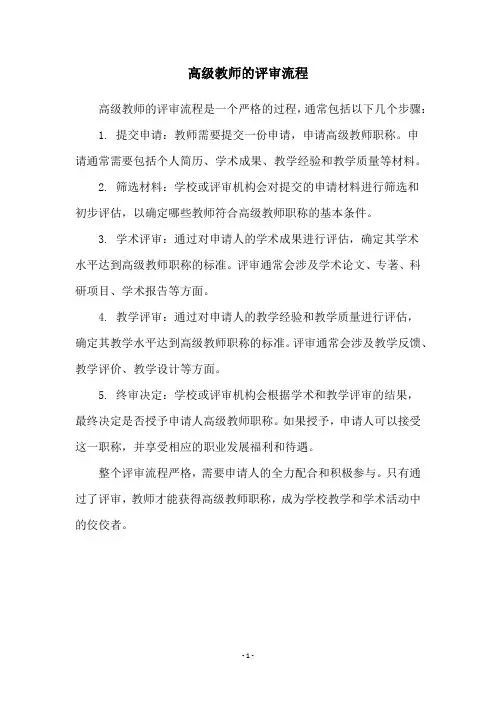 高级教师的评审流程

高级教师的评审流程是一个严格的过程，通常包括以下几个步骤：

1. 提交申请：教师需要提交一份申请，申请高级教师职称。申请通常需要包括个人简历、学术成果、教学经验和教学质量等材料。

2. 筛选材料：学校或评审机构会对提交的申请材料进行筛选和初步评估，以确定哪些教师符合高级教师职称的基本条件。

3. 学术评审：通过对申请人的学术成果进行评估，确定其学术水平达到高级教师职称的标准。评审通常会涉及学术论文、专著、科研项目、学术报告等方面。

4. 教学评审：通过对申请人的教学经验和教学质量进行评估，确定其教学水平达到高级教师职称的标准。评审通常会涉及教学反馈、教学评价、教学设计等方面。

5. 终审决定：学校或评审机构会根据学术和教学评审的结果，最终决定是否授予申请人高级教师职称。如果授予，申请人可以接受这一职称，并享受相应的职业发展福利和待遇。

整个评审流程严格，需要申请人的全力配合和积极参与。只有通过了评审，教师才能获得高级教师职称，成为学校教学和学术活动中的佼佼者。

- 1 -